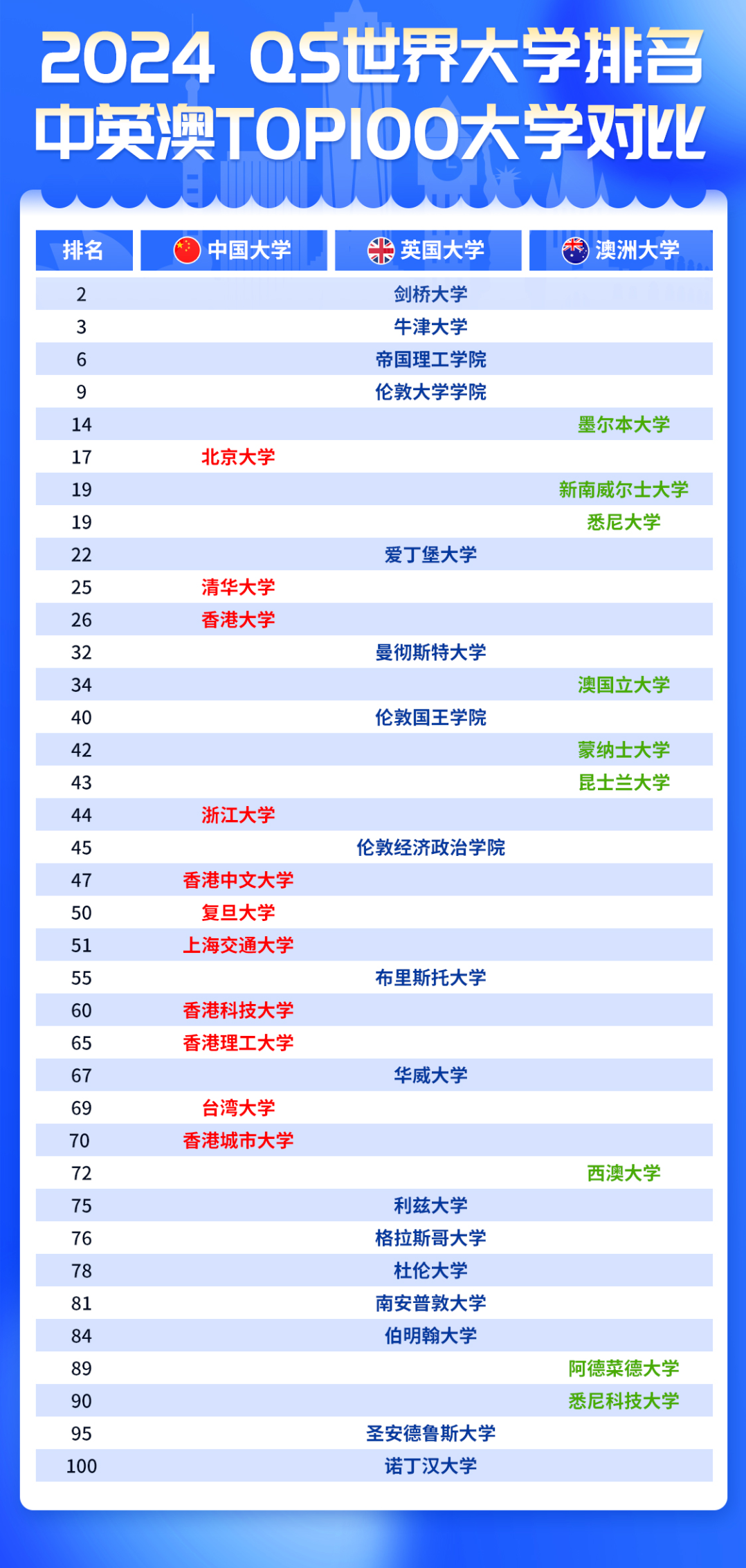 2024 QS世界大学排名
中英澳TOP100大学对比

| 排名 | 中国大学 | 英国大学 | 澳洲大学 |
|---|---|---|---|
| 2 | | 剑桥大学 | |
| 3 | | 牛津大学 | |
| 6 | | 帝国理工学院 | |
| 9 | | 伦敦大学学院 | |
| 14 | | | 墨尔本大学 |
| 17 | 北京大学 | | |
| 19 | | | 新南威尔士大学 |
| 19 | | | 悉尼大学 |
| 22 | | 爱丁堡大学 | |
| 25 | 清华大学 | | |
| 26 | 香港大学 | | |
| 32 | | 曼彻斯特大学 | |
| 34 | | | 澳国立大学 |
| 40 | | 伦敦国王学院 | |
| 42 | | | 蒙纳士大学 |
| 43 | | | 昆士兰大学 |
| 44 | 浙江大学 | | |
| 45 | | 伦敦经济政治学院 | |
| 47 | 香港中文大学 | | |
| 50 | 复旦大学 | | |
| 51 | 上海交通大学 | | |
| 55 | | 布里斯托大学 | |
| 60 | 香港科技大学 | | |
| 65 | 香港理工大学 | | |
| 67 | | 华威大学 | |
| 69 | 台湾大学 | | |
| 70 | 香港城市大学 | | |
| 72 | | | 西澳大学 |
| 75 | | 利兹大学 | |
| 76 | | 格拉斯哥大学 | |
| 78 | | 杜伦大学 | |
| 81 | | 南安普敦大学 | |
| 84 | | 伯明翰大学 | |
| 89 | | | 阿德莱德大学 |
| 90 | | | 悉尼科技大学 |
| 95 | | 圣安德鲁斯大学 | |
| 100 | | 诺丁汉大学 | |